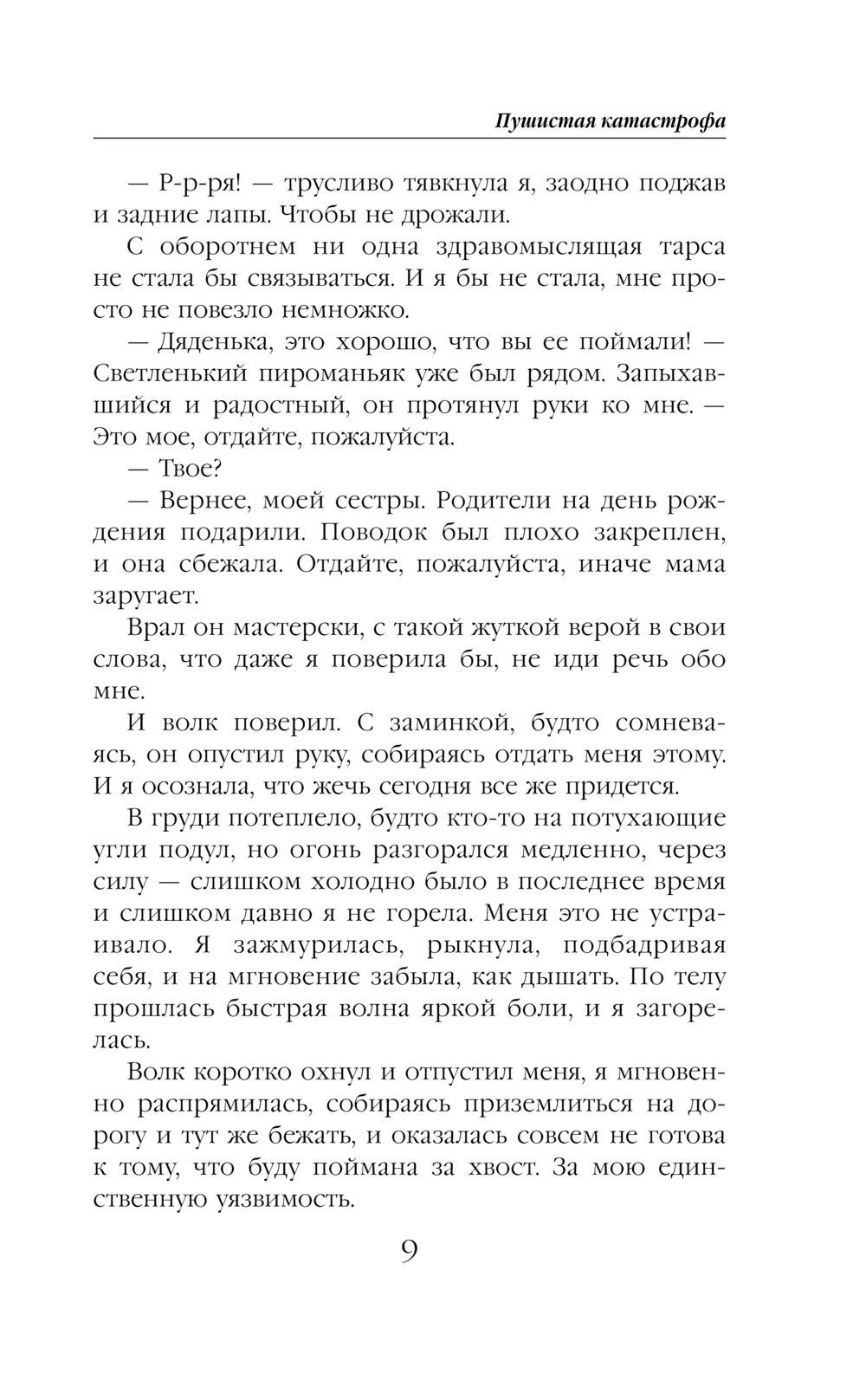 Пушистая катастрофа

— Р-р-ря! — трусливо тявкнула я, заодно поджав и задние лапы. Чтобы не дрожали.

С оборотнем ни одна здравомыслящая тарса не стала бы связываться. И я бы не стала, мне просто не повезло немножко.

— Дяденька, это хорошо, что вы ее поймали! — Светленький пироманьяк уже был рядом. Запыхавшийся и радостный, он протянул руки ко мне. — Это мое, отдайте, пожалуйста.

— Твое?

— Вернее, моей сестры. Родители на день рождения подарили. Поводок был плохо закреплен, и она сбежала. Отдайте, пожалуйста, иначе мама заругает.

Врал он мастерски, с такой жуткой верой в свои слова, что даже я поверила бы, не иди речь обо мне.

И волк поверил. С заминкой, будто сомневаясь, он опустил руку, собираясь отдать меня этому. И я осознала, что жечь сегодня все же придется.

В груди потеплело, будто кто-то на потухающие угли подул, но огонь разгорался медленно, через силу — слишком холодно было в последнее время и слишком давно я не горела. Меня это не устраивало. Я зажмурилась, рыкнула, подбадривая себя, и на мгновение забыла, как дышать. По телу прошлась быстрая волна яркой боли, и я загорелась.

Волк коротко охнул и отпустил меня, я мгновенно распрямилась, собираясь приземлиться на дорогу и тут же бежать, и оказалась совсем не готова к тому, что буду поймана за хвост. За мою единственную уязвимость.

9